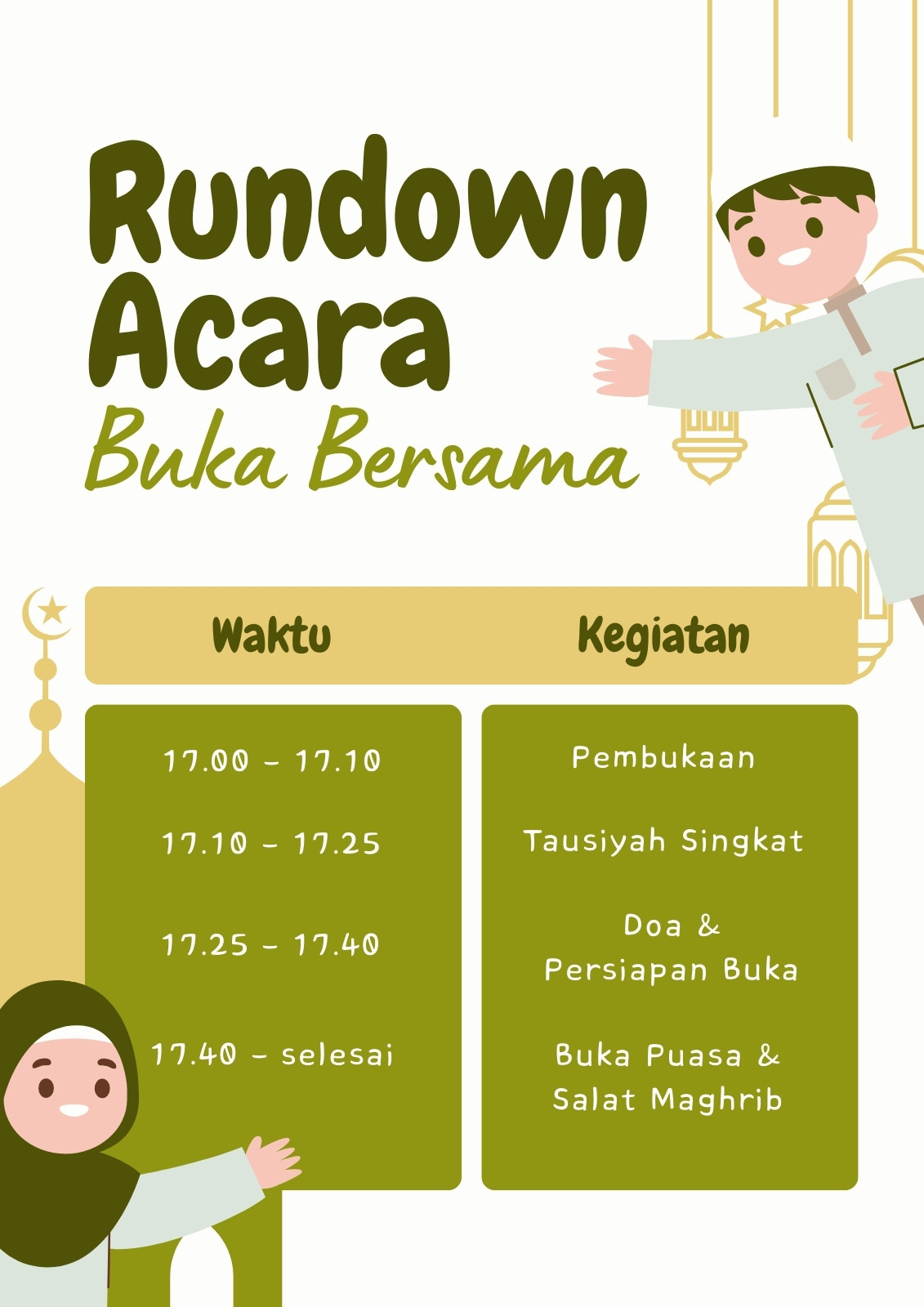 Rundown
Acara
Buka Bersama

| Waktu | Kegiatan |
|---|---|
| 17.00 - 17.10 | Pembukaan |
| 17.10 - 17.25 | Tausiyah Singkat |
| 17.25 - 17.40 | Doa & Persiapan Buka |
| 17.40 - selesai | Buka Puasa & Salat Maghrib |